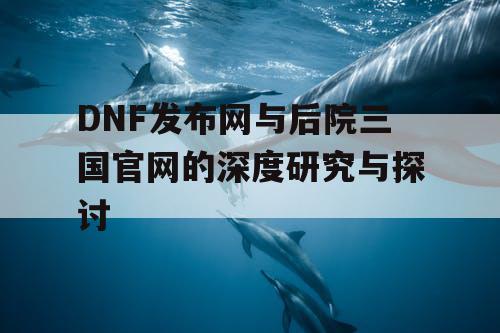 DNF发布网与后院三国官网的深度研究与探讨